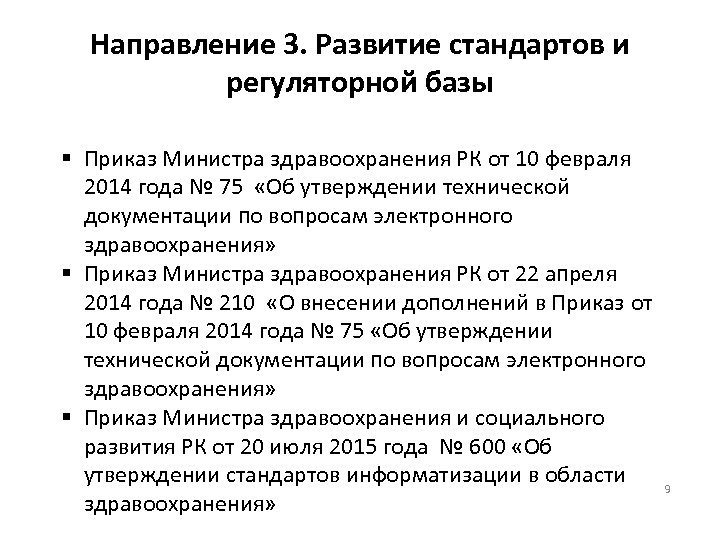 Направление 3. Развитие стандартов и регуляторной базы

▪ Приказ Министра здравоохранения РК от 10 февраля 2014 года № 75 «Об утверждении технической документации по вопросам электронного здравоохранения»
▪ Приказ Министра здравоохранения РК от 22 апреля 2014 года № 210 «О внесении дополнений в Приказ от 10 февраля 2014 года № 75 «Об утверждении технической документации по вопросам электронного здравоохранения»
▪ Приказ Министра здравоохранения и социального развития РК от 20 июля 2015 года № 600 «Об утверждении стандартов информатизации в области здравоохранения»

9